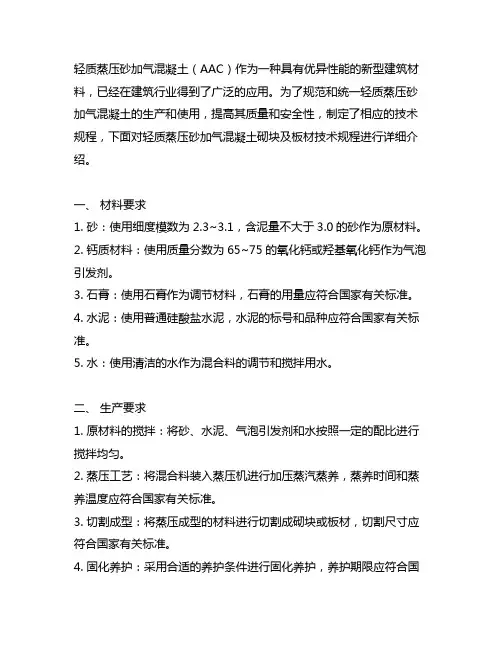 轻质蒸压砂加气混凝土（AAC）作为一种具有优异性能的新型建筑材料，已经在建筑行业得到了广泛的应用。为了规范和统一轻质蒸压砂加气混凝土的生产和使用，提高其质量和安全性，制定了相应的技术规程，下面对轻质蒸压砂加气混凝土砌块及板材技术规程进行详细介绍。

一、 材料要求
1. 砂：使用细度模数为 2.3~3.1，含泥量不大于 3.0 的砂作为原材料。
2. 钙质材料：使用质量分数为 65~75 的氧化钙或羟基氧化钙作为气泡引发剂。
3. 石膏：使用石膏作为调节材料，石膏的用量应符合国家有关标准。
4. 水泥：使用普通硅酸盐水泥，水泥的标号和品种应符合国家有关标准。
5. 水：使用清洁的水作为混合料的调节和搅拌用水。

二、 生产要求
1. 原材料的搅拌：将砂、水泥、气泡引发剂和水按照一定的配比进行搅拌均匀。
2. 蒸压工艺：将混合料装入蒸压机进行加压蒸汽蒸养，蒸养时间和蒸养温度应符合国家有关标准。
3. 切割成型：将蒸压成型的材料进行切割成砌块或板材，切割尺寸应符合国家有关标准。
4. 固化养护：采用合适的养护条件进行固化养护，养护期限应符合国